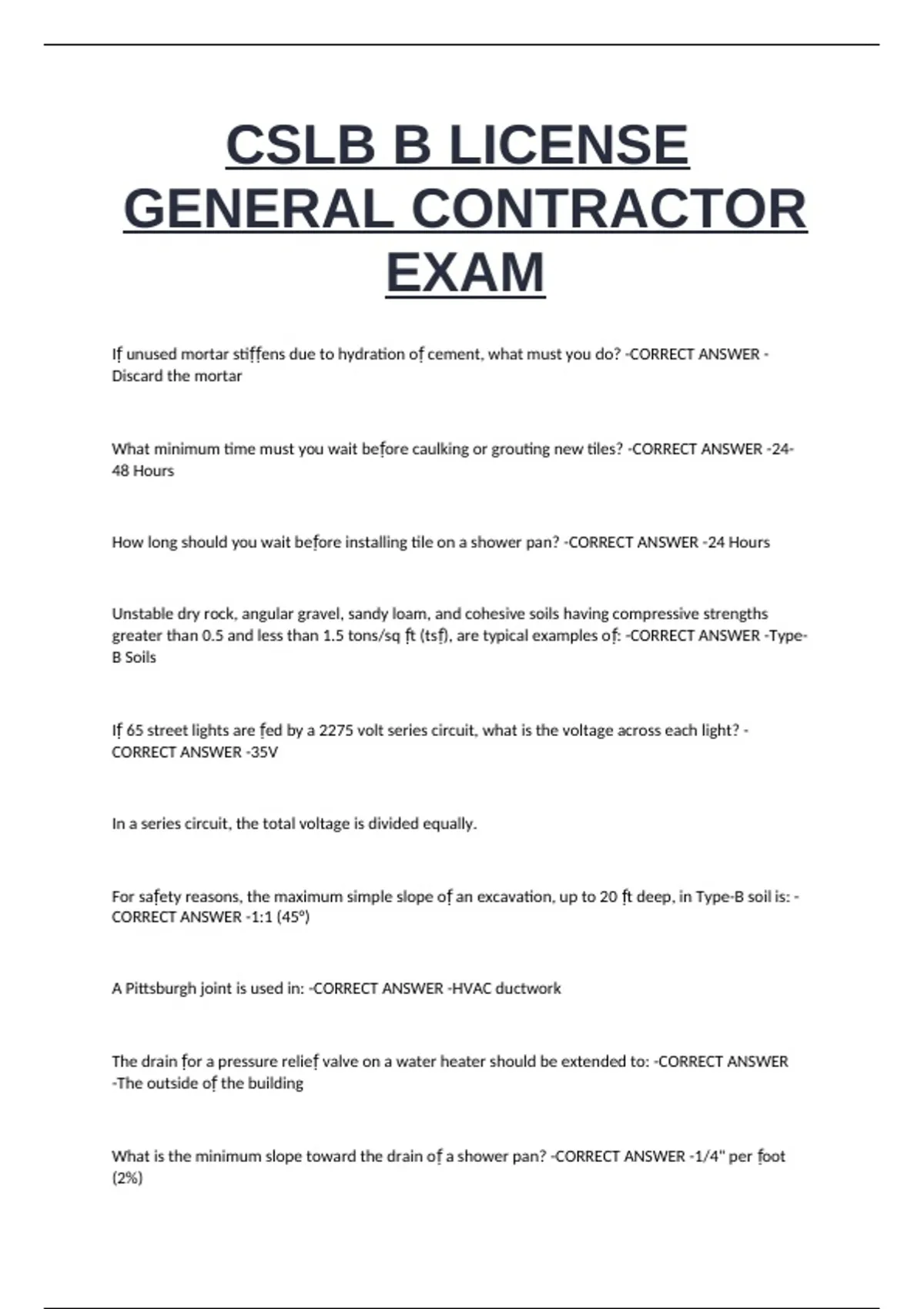 CSLB B LICENSE GENERAL CONTRACTOR EXAM

If unused mortar stiffens due to hydration of cement, what must you do? -CORRECT ANSWER -Discard the mortar

What minimum time must you wait before caulking or grouting new tiles? -CORRECT ANSWER -24-48 Hours

How long should you wait before installing tile on a shower pan? -CORRECT ANSWER -24 Hours

Unstable dry rock, angular gravel, sandy loam, and cohesive soils having compressive strengths greater than 0.5 and less than 1.5 tons/sq ft (tsf), are typical examples of: -CORRECT ANSWER -Type-B Soils

If 65 street lights are fed by a 2275 volt series circuit, what is the voltage across each light? -CORRECT ANSWER -35V

In a series circuit, the total voltage is divided equally.

For safety reasons, the maximum simple slope of an excavation, up to 20 ft deep, in Type-B soil is: -CORRECT ANSWER -1:1 (45°)

A Pittsburgh joint is used in: -CORRECT ANSWER -HVAC ductwork

The drain for a pressure relief valve on a water heater should be extended to: -CORRECT ANSWER -The outside of the building

What is the minimum slope toward the drain of a shower pan? -CORRECT ANSWER -1/4" per foot (2%)